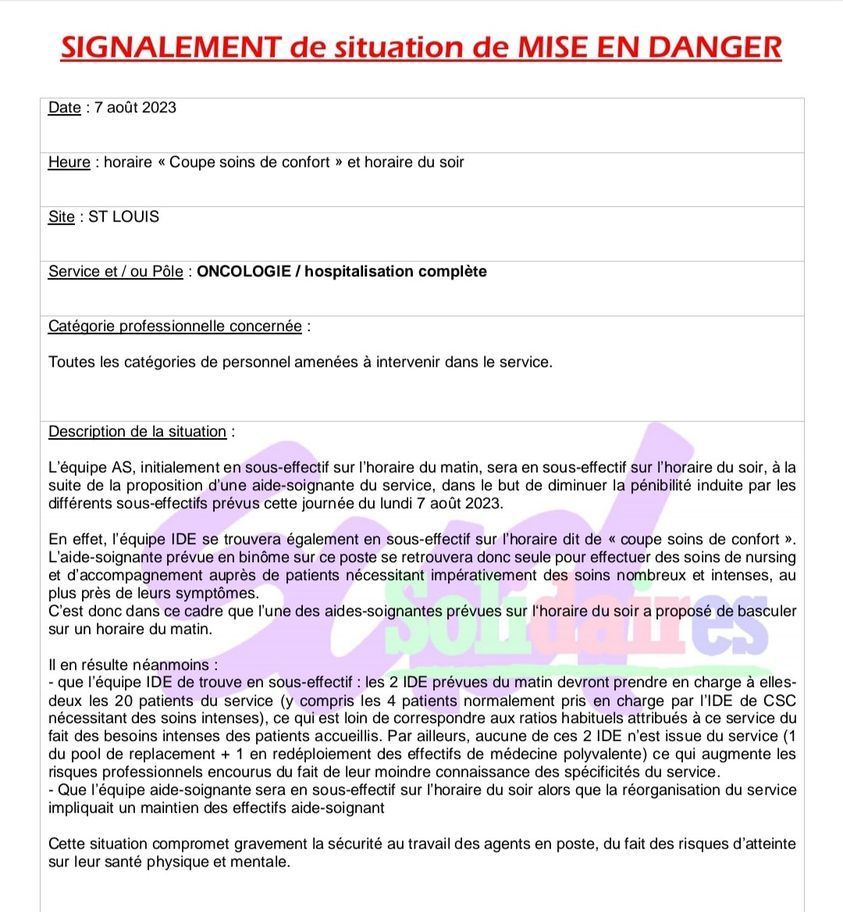 SIGNALEMENT de situation de MISE EN DANGER

Date : 7 août 2023

Heure : horaire « Coupe soins de confort » et horaire du soir

Site : ST LOUIS

Service et / ou Pôle : ONCOLOGIE / hospitalisation complète

Catégorie professionnelle concernée :

Toutes les catégories de personnel amenées à intervenir dans le service.

Description de la situation :

L'équipe AS, initialement en sous-effectif sur l'horaire du matin, sera en sous-effectif sur l'horaire du soir, à la suite de la proposition d'une aide-soignante du service, dans le but de diminuer la pénibilité induite par les différents sous-effectifs prévus cette journée du lundi 7 août 2023.

En effet, l'équipe IDE se trouvera également en sous-effectif sur l'horaire dit de « coupe soins de confort ». L'aide-soignante prévue en binôme sur ce poste se retrouvera donc seule pour effectuer des soins de nursing et d'accompagnement auprès de patients nécessitant impérativement des soins nombreux et intenses, au plus près de leurs symptômes.
C'est donc dans ce cadre que l'une des aides-soignantes prévues sur l'horaire du soir a proposé de basculer sur un horaire du matin.

Il en résulte néanmoins :
- que l'équipe IDE de trouve en sous-effectif : les 2 IDE prévues du matin devront prendre en charge à elles-deux les 20 patients du service (y compris les 4 patients normalement pris en charge par l'IDE de CSC nécessitant des soins intenses), ce qui est loin de correspondre aux ratios habituels attribués à ce service du fait des besoins intenses des patients accueillis. Par ailleurs, aucune de ces 2 IDE n'est issue du service (1 du pool de replacement + 1 en redéploiement des effectifs de médecine polyvalente) ce qui augmente les risques professionnels encourus du fait de leur moindre connaissance des spécificités du service.
- Que l'équipe aide-soignante sera en sous-effectif sur l'horaire du soir alors que la réorganisation du service impliquait un maintien des effectifs aide-soignant

Cette situation compromet gravement la sécurité au travail des agents en poste, du fait des risques d'atteinte sur leur santé physique et mentale.

Solidaires